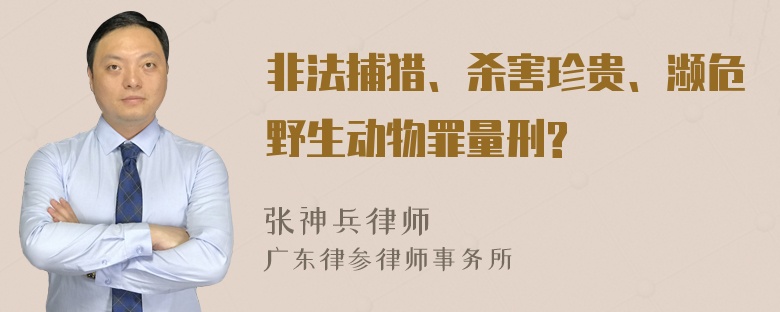 非法捕猎、杀害珍贵、濒危野生动物罪量刑?

张神兵律师
广东律参律师事务所